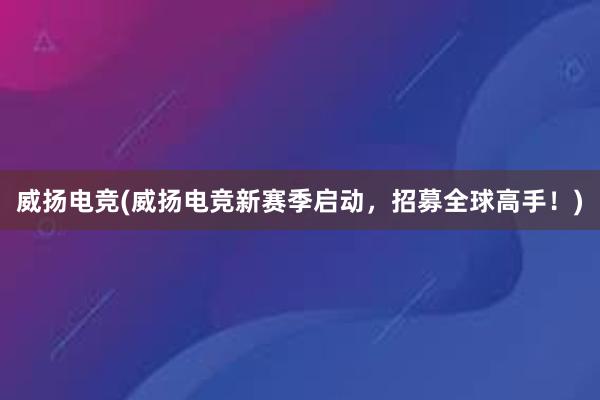 威扬电竞(威扬电竞新赛季启动，招募全球高手！)